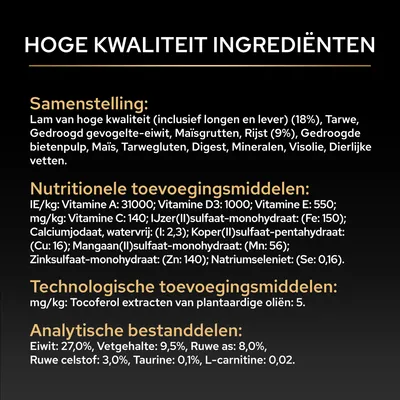 HOGE KWALITEIT INGREDIËNTEN

Samenstelling:
Lam van hoge kwaliteit (inclusief longen en lever) (18%), Tarwe, Gedroogd gevogelte-eiwit, Maïsgrutten, Rijst (9%), Gedroogde bietenpulp, Maïs, Tarwegluten, Digest, Mineralen, Visolie, Dierlijke vetten.

Nutritionele toevoegingsmiddelen:
IE/kg: Vitamine A: 31000; Vitamine D3: 1000; Vitamine E: 550; mg/kg: Vitamine C: 140; IJzer(II)sulfaat-monohydraat: (Fe: 150); Calciumjodaat, watervrij: (I: 2,3); Koper(II)sulfaat-pentahydraat: (Cu: 16); Mangaan(II)sulfaat-monohydraat: (Mn: 56); Zinksulfaat-monohydraat: (Zn: 140); Natriumseleniet: (Se: 0,16).

Technologische toevoegingsmiddelen:
mg/kg: Tocoferol extracten van plantaardige oliën: 5.

Analytische bestanddelen:
Eiwit: 27,0%, Vetgehalte: 9,5%, Ruwe as: 8,0%, Ruwe celstof: 3,0%, Taurine: 0,1%, L-carnitine: 0,02.